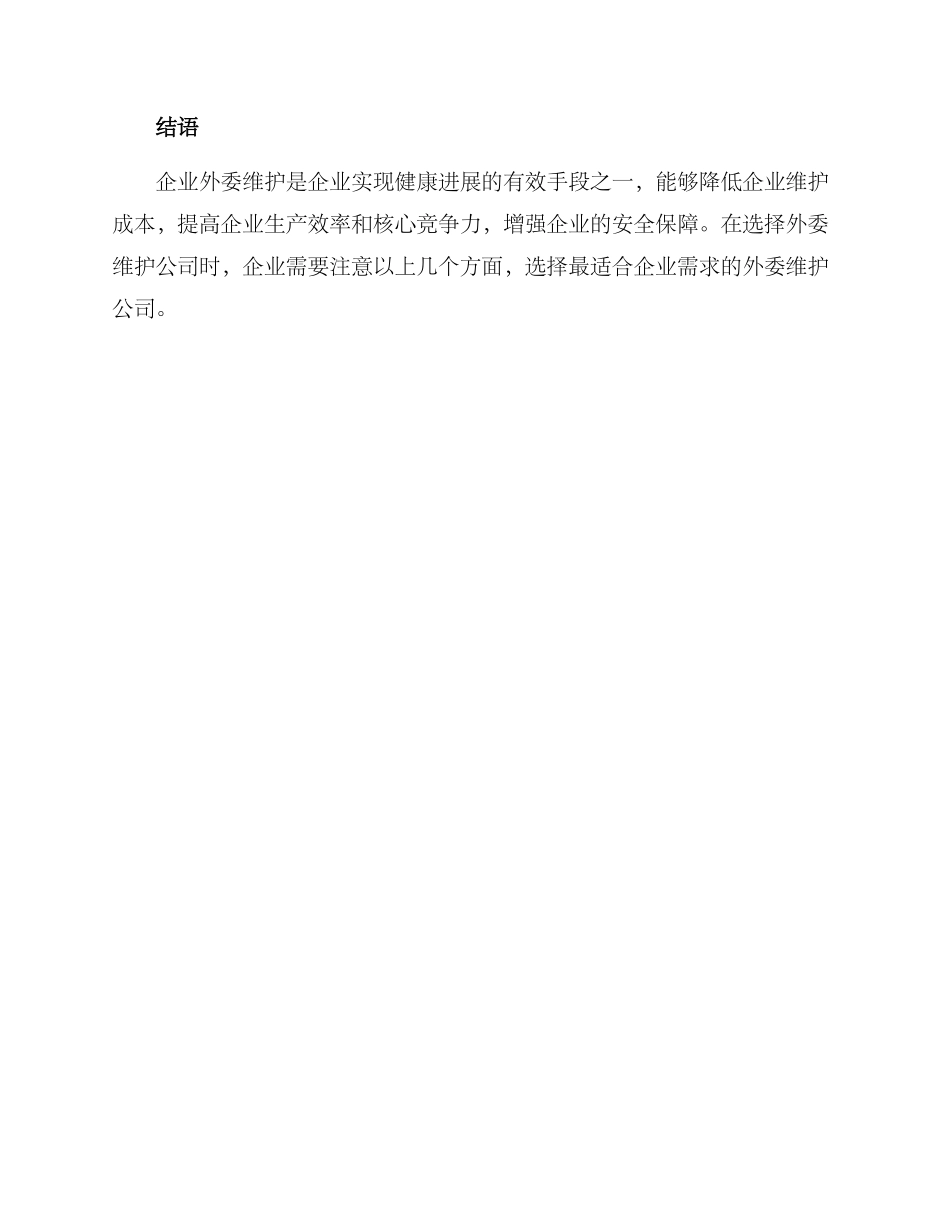 结语

企业外委维护是企业实现健康进展的有效手段之一，能够降低企业维护成本，提高企业生产效率和核心竞争力，增强企业的安全保障。在选择外委维护公司时，企业需要注意以上几个方面，选择最适合企业需求的外委维护公司。